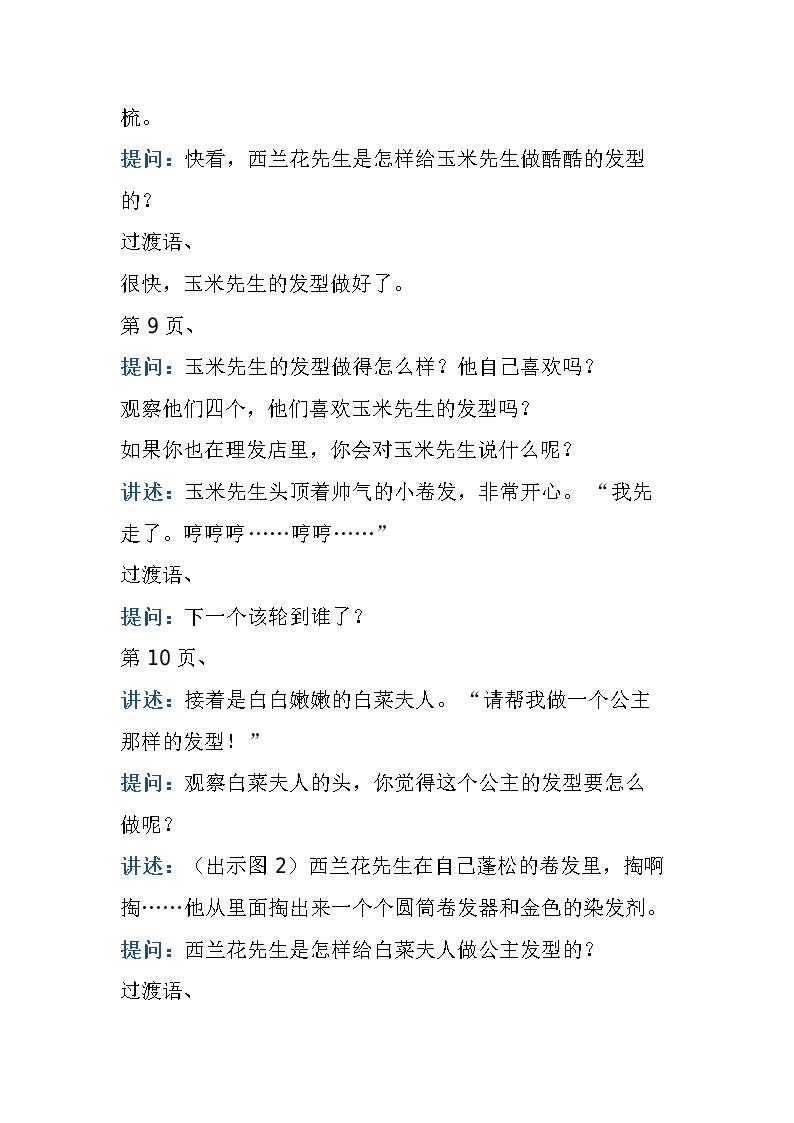 梳。

提问：快看，西兰花先生是怎样给玉米先生做酷酷的发型的？

过渡语、

很快，玉米先生的发型做好了。

第 9 页、

提问：玉米先生的发型做得怎么样？他自己喜欢吗？

观察他们四个，他们喜欢玉米先生的发型吗？

如果你也在理发店里，你会对玉米先生说什么呢？

讲述：玉米先生头顶着帅气的小卷发，非常开心。“我先走了。哼哼哼……哼哼……”

过渡语、

提问：下一个该轮到谁了？

第 10 页、

讲述：接着是白白嫩嫩的白菜夫人。“请帮我做一个公主那样的发型！”

提问：观察白菜夫人的头，你觉得这个公主的发型要怎么做呢？

讲述：（出示图 2）西兰花先生在自己蓬松的卷发里，掏啊掏……他从里面掏出来一个个圆筒卷发器和金色的染发剂。

提问：西兰花先生是怎样给白菜夫人做公主发型的？

过渡语、